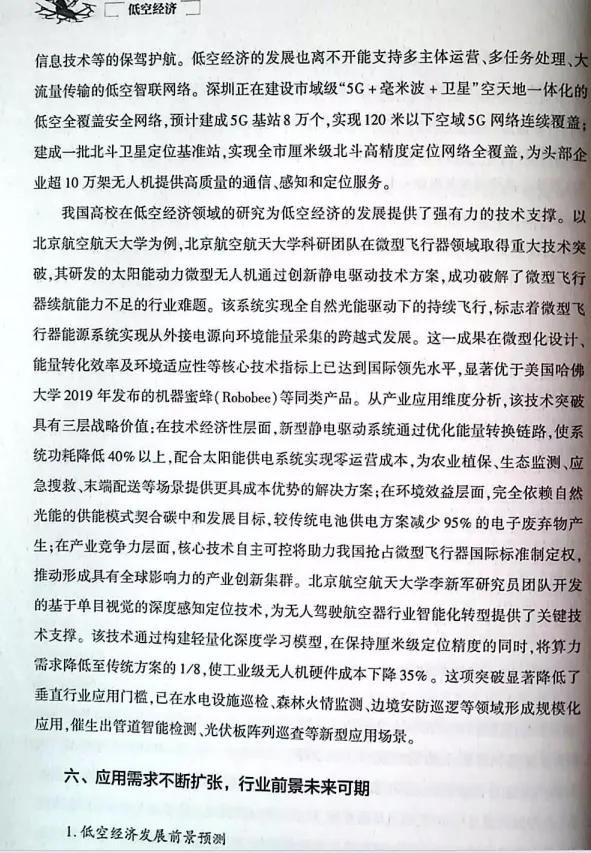 低空经济

信息技术等的保驾护航。低空经济的发展也离不开能支持多主体运营、多任务处理、大流量传输的低空智联网络。深圳正在建设市域级“5G+毫米波+卫星”空天地一体化的低空全覆盖安全网络，预计建成5G基站8万个，实现120米以下空域5G网络连续覆盖；建成一批北斗卫星定位基准站，实现全市厘米级北斗高精度定位网络全覆盖，为头部企业超10万架无人机提供高质量的通信、感知和定位服务。

我国高校在低空经济领域的研究为低空经济的发展提供了强有力的技术支撑。以北京航空航天大学为例，北京航空航天大学科研团队在微型飞行器领域取得重大技术突破，其研发的太阳能动力微型无人机通过创新静电驱动技术方案，成功破解了微型飞行器续航能力不足的行业难题。该系统实现全自然光能驱动下的持续飞行，标志着微型飞行器能源系统实现从外接电源向环境能量采集的跨越式发展。这一成果在微型化设计、能量转化效率及环境适应性等核心技术指标上已达到国际领先水平，显著优于美国哈佛大学2019年发布的机器蜜蜂(Robobee)等同类产品。从产业应用维度分析，该技术突破具有三层战略价值：在技术经济性层面，新型静电驱动系统通过优化能量转换链路，使系统功耗降低40%以上，配合太阳能供电系统实现零运营成本，为农业植保、生态监测、应急搜救、末端配送等场景提供更具成本优势的解决方案；在环境效益层面，完全依赖自然光能的供能模式契合碳中和发展目标，较传统电池供电方案减少95%的电子废弃物产生；在产业竞争力层面，核心技术自主可控将助力我国抢占微型飞行器国际标准制定权，推动形成具有全球影响力的产业创新集群。北京航空航天大学李新军研究员团队开发的基于单目视觉的深度感知定位技术，为无人驾驶航空器行业智能化转型提供了关键技术支撑。该技术通过构建轻量化深度学习模型，在保持厘米级定位精度的同时，将算力需求降低至传统方案的1/8，使工业级无人机硬件成本下降35%。这项突破显著降低了垂直行业应用门槛，已在水电设施巡检、森林火情监测、边境安防巡逻等领域形成规模化应用，催生出管道智能检测、光伏板阵列巡查等新型应用场景。

六、应用需求不断扩张，行业前景未来可期

1.低空经济发展前景预测